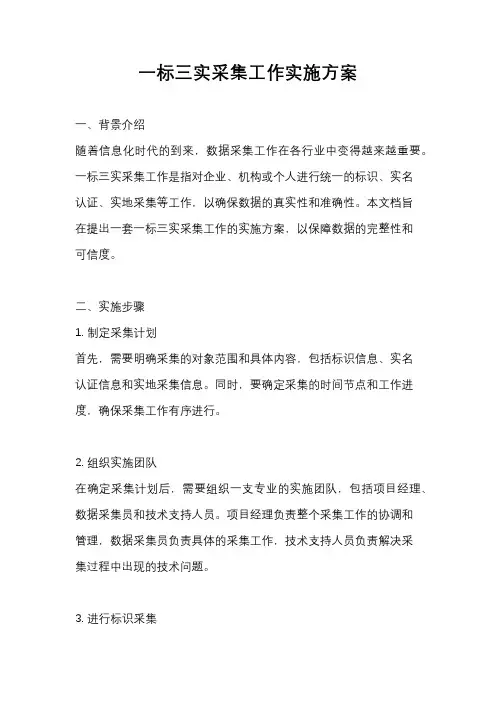 一标三实采集工作实施方案

一、背景介绍

随着信息化时代的到来，数据采集工作在各行业中变得越来越重要。一标三实采集工作是指对企业、机构或个人进行统一的标识、实名认证、实地采集等工作，以确保数据的真实性和准确性。本文档旨在提出一套一标三实采集工作的实施方案，以保障数据的完整性和可信度。

二、实施步骤

1. 制定采集计划

首先，需要明确采集的对象范围和具体内容，包括标识信息、实名认证信息和实地采集信息。同时，要确定采集的时间节点和工作进度，确保采集工作有序进行。

2. 组织实施团队

在确定采集计划后，需要组织一支专业的实施团队，包括项目经理、数据采集员和技术支持人员。项目经理负责整个采集工作的协调和管理，数据采集员负责具体的采集工作，技术支持人员负责解决采集过程中出现的技术问题。

3. 进行标识采集